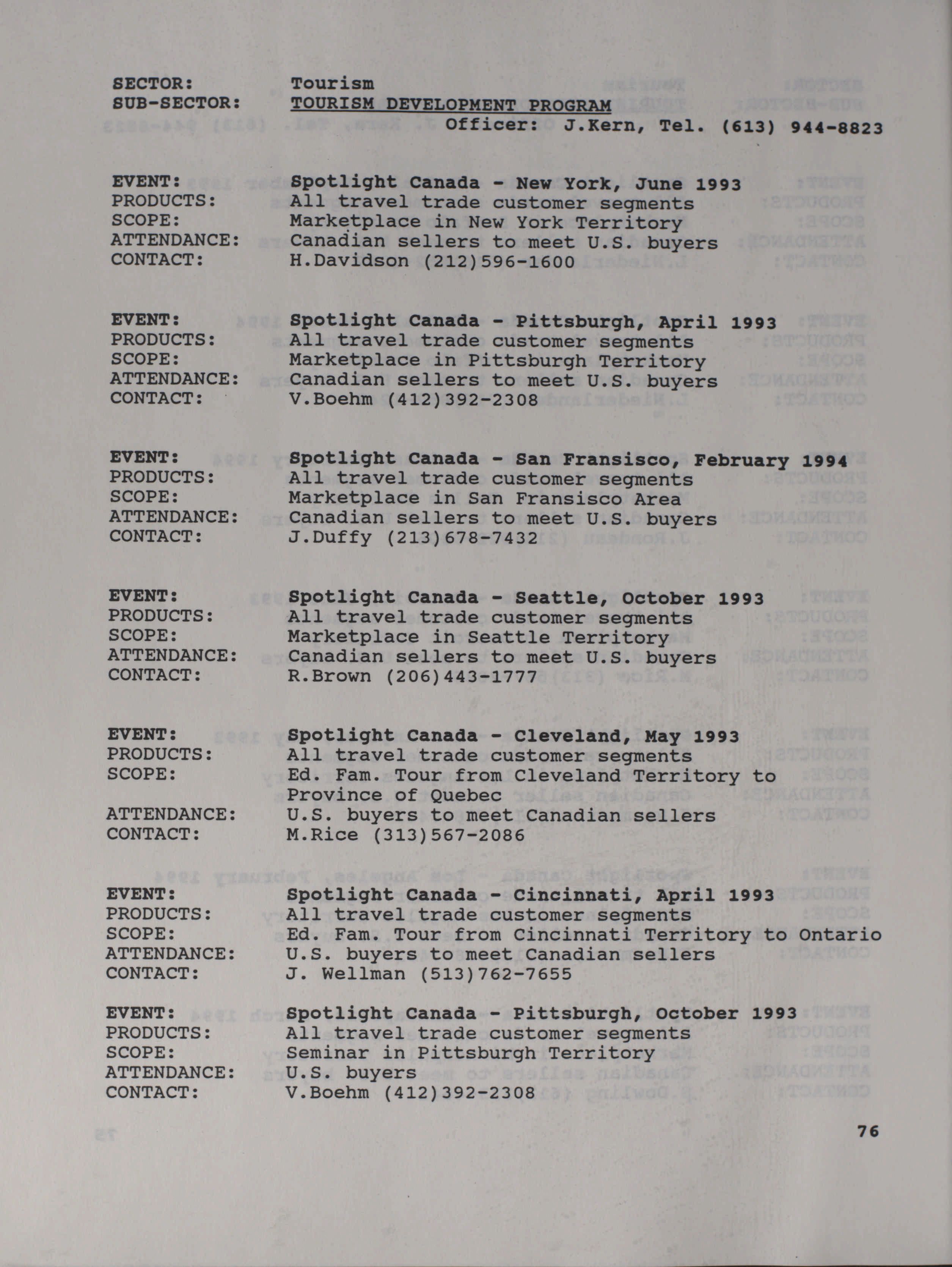 SECTOR: Tourism
SUB-SECTOR: TOURISM DEVELOPMENT PROGRAM
Officer: J.Kern, Tel. (613) 944-8823

EVENT: Spotlight Canada - New York, June 1993
PRODUCTS: All travel trade customer segments
SCOPE: Marketplace in New York Territory
ATTENDANCE: Canadian sellers to meet U.S. buyers
CONTACT: H.Davidson (212)596-1600

EVENT: Spotlight Canada - Pittsburgh, April 1993
PRODUCTS: All travel trade customer segments
SCOPE: Marketplace in Pittsburgh Territory
ATTENDANCE: Canadian sellers to meet U.S. buyers
CONTACT: V.Boehm (412)392-2308

EVENT: Spotlight Canada - San Fransisco, February 1994
PRODUCTS: All travel trade customer segments
SCOPE: Marketplace in San Fransisco Area
ATTENDANCE: Canadian sellers to meet U.S. buyers
CONTACT: J.Duffy (213)678-7432

EVENT: Spotlight Canada - Seattle, October 1993
PRODUCTS: All travel trade customer segments
SCOPE: Marketplace in Seattle Territory
ATTENDANCE: Canadian sellers to meet U.S. buyers
CONTACT: R.Brown (206)443-1777

EVENT: Spotlight Canada - Cleveland, May 1993
PRODUCTS: All travel trade customer segments
SCOPE: Ed. Fam. Tour from Cleveland Territory to Province of Quebec
ATTENDANCE: U.S. buyers to meet Canadian sellers
CONTACT: M.Rice (313)567-2086

EVENT: Spotlight Canada - Cincinnati, April 1993
PRODUCTS: All travel trade customer segments
SCOPE: Ed. Fam. Tour from Cincinnati Territory to Ontario
ATTENDANCE: U.S. buyers to meet Canadian sellers
CONTACT: J. Wellman (513)762-7655

EVENT: Spotlight Canada - Pittsburgh, October 1993
PRODUCTS: All travel trade customer segments
SCOPE: Seminar in Pittsburgh Territory
ATTENDANCE: U.S. buyers
CONTACT: V.Boehm (412)392-2308

76